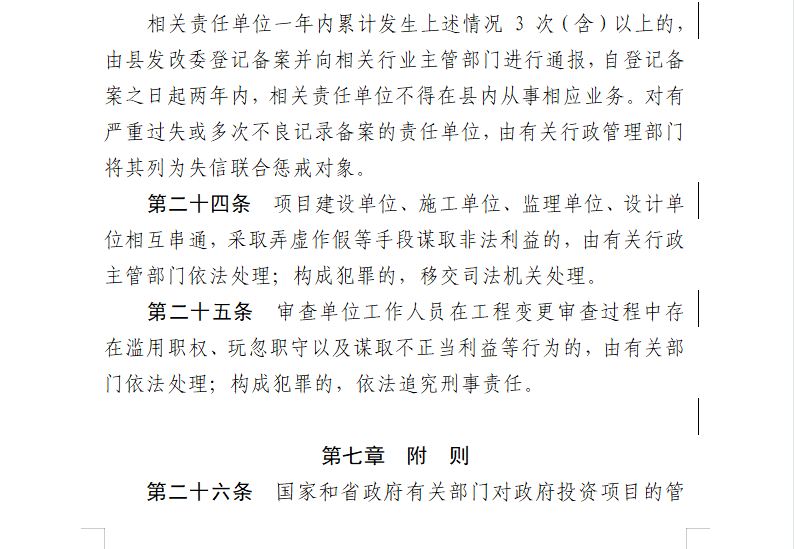 相关责任单位一年内累计发生上述情况 3 次（含）以上的，由县发改委登记备案并向相关行业主管部门进行通报，自登记备案之日起两年内，相关责任单位不得在县内从事相应业务。对有严重过失或多次不良记录备案的责任单位，由有关行政管理部门将其列为失信联合惩戒对象。

第二十四条　项目建设单位、施工单位、监理单位、设计单位相互串通，采取弄虚作假等手段谋取非法利益的，由有关行政主管部门依法处理；构成犯罪的，移交司法机关处理。

第二十五条　审查单位工作人员在工程变更审查过程中存在滥用职权、玩忽职守以及谋取不正当利益等行为的，由有关部门依法处理；构成犯罪的，依法追究刑事责任。

第七章　附　则

第二十六条　国家和省政府有关部门对政府投资项目的管